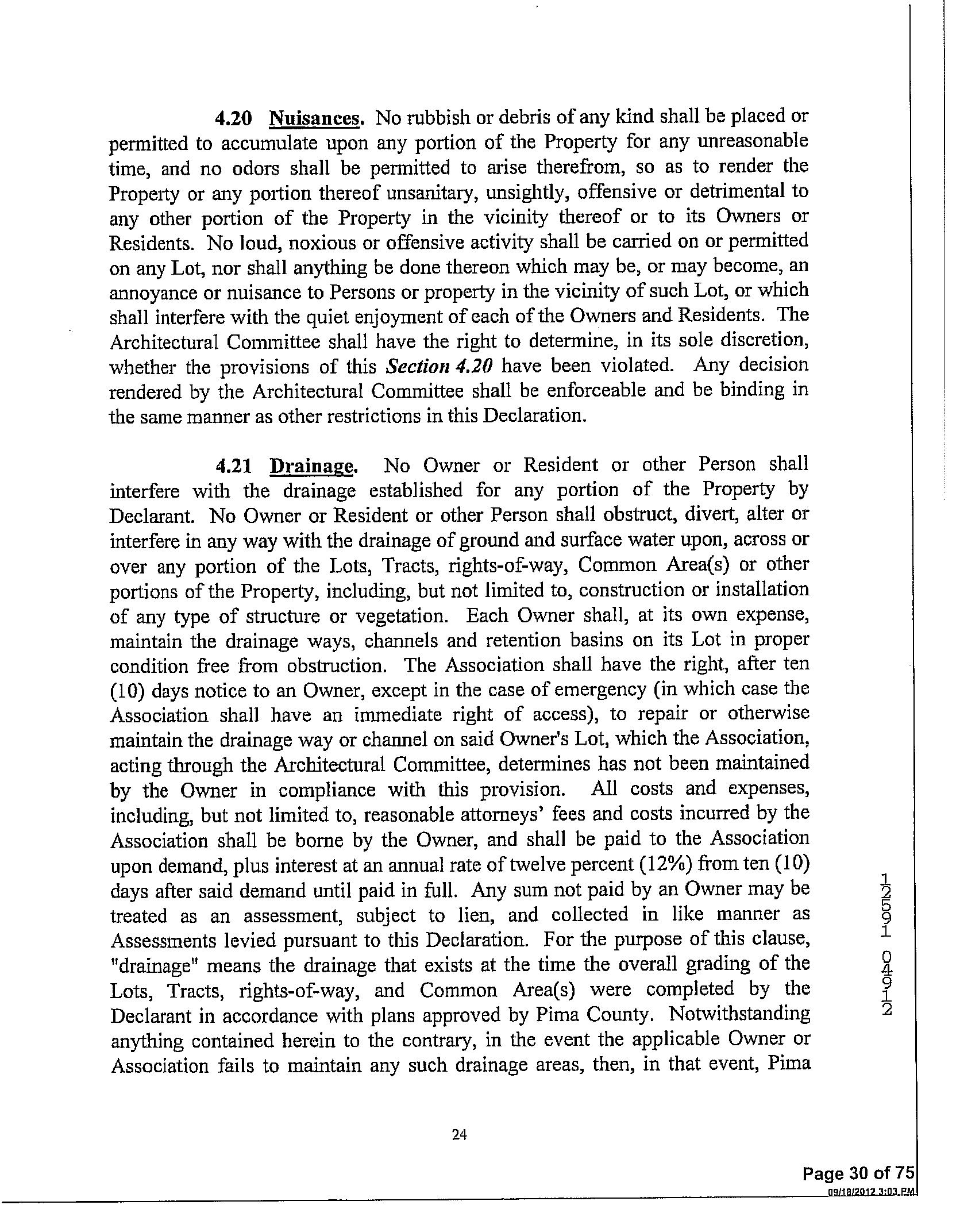 4.20 Nuisances. No rubbish or debris of any kind shall be placed or permitted to accumulate upon any portion of the Property for any unreasonable time, and no odors shall be permitted to arise therefrom, so as to render the Property or any portion thereof unsanitary, unsightly, offensive or detrimental to any other portion of the Property in the vicinity thereof or to its Owners or Residents. No loud, noxious or offensive activity shall be carried on or permitted on any Lot, nor shall anything be done thereon which may be, or may become, an annoyance or nuisance to Persons or property in the vicinity of such Lot, or which shall interfere with the quiet enjoyment of each of the Owners and Residents. The Architectural Committee shall have the right to determine, in its sole discretion, whether the provisions of this Section 4.20 have been violated. Any decision rendered by the Architectural Committee shall be enforceable and be binding in the same manner as other restrictions in this Declaration.

4.21 Drainage. No Owner or Resident or other Person shall interfere with the drainage established for any portion of the Property by Declarant. No Owner or Resident or other Person shall obstruct, divert, alter or interfere in any way with the drainage of ground and surface water upon, across or over any portion of the Lots, Tracts, rights-of-way, Common Area(s) or other portions of the Property, including, but not limited to, construction or installation of any type of structure or vegetation. Each Owner shall, at its own expense, maintain the drainage ways, channels and retention basins on its Lot in proper condition free from obstruction. The Association shall have the right, after ten (10) days notice to an Owner, except in the case of emergency (in which case the Association shall have an immediate right of access), to repair or otherwise maintain the drainage way or channel on said Owner's Lot, which the Association, acting through the Architectural Committee, determines has not been maintained by the Owner in compliance with this provision. All costs and expenses, including, but not limited to, reasonable attorneys' fees and costs incurred by the Association shall be borne by the Owner, and shall be paid to the Association upon demand, plus interest at an annual rate of twelve percent (12%) from ten (10) days after said demand until paid in full. Any sum not paid by an Owner may be treated as an assessment, subject to lien, and collected in like manner as Assessments levied pursuant to this Declaration. For the purpose of this clause, "drainage" means the drainage that exists at the time the overall grading of the Lots, Tracts, rights-of-way, and Common Area(s) were completed by the Declarant in accordance with plans approved by Pima County. Notwithstanding anything contained herein to the contrary, in the event the applicable Owner or Association fails to maintain any such drainage areas, then, in that event, Pima

12591 04912

24

Page 30 of 75
09/18/2012 3:03 PM